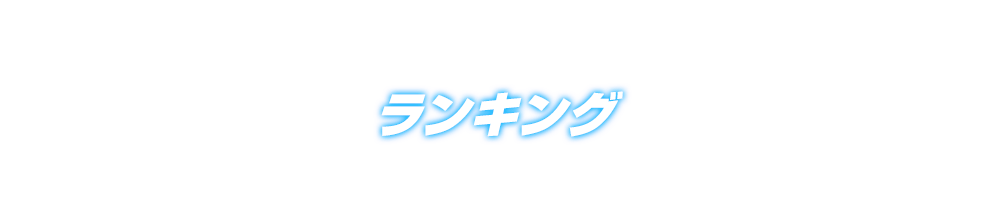 ランキング